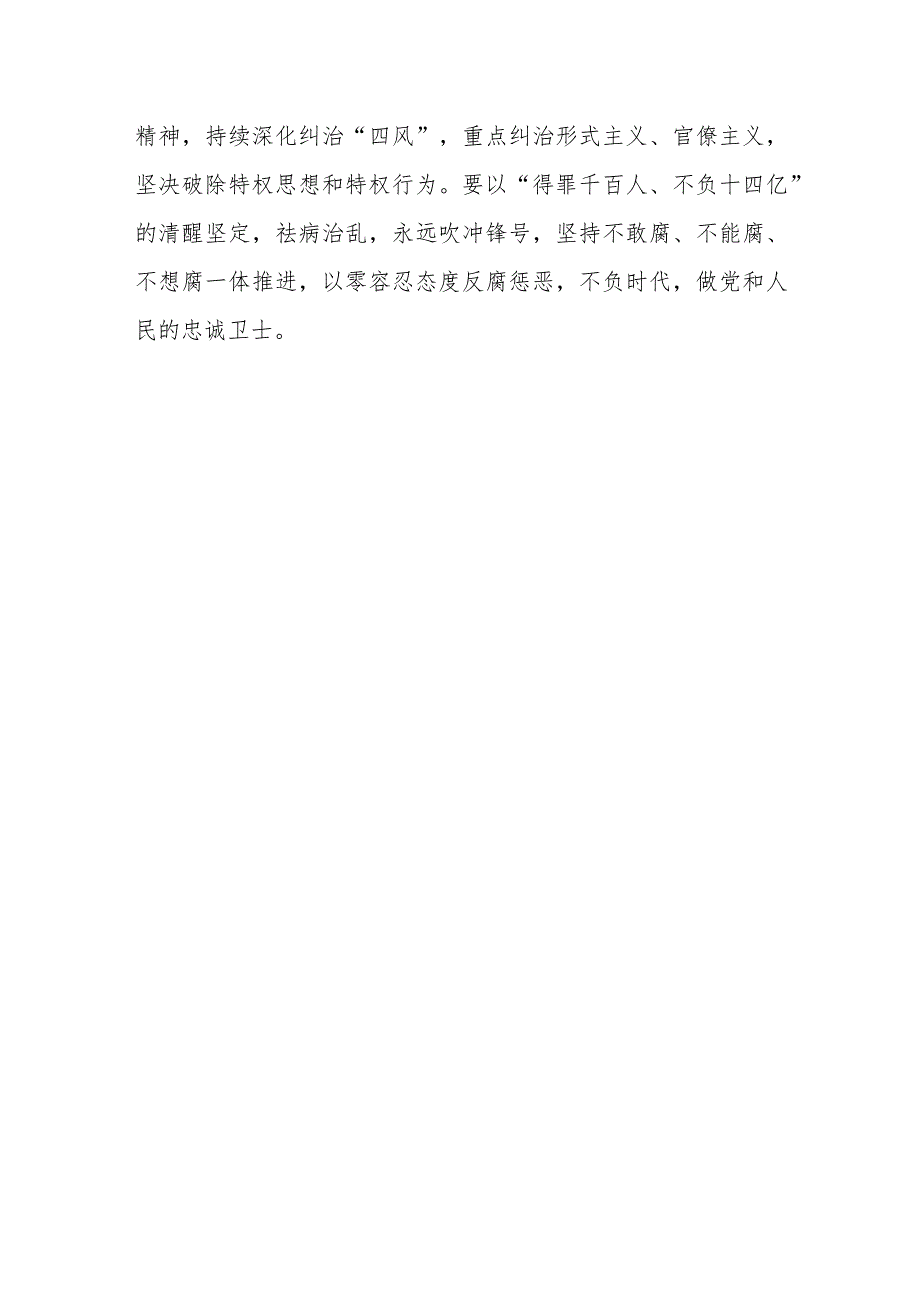 精神，持续深化纠治“四风”，重点纠治形式主义、官僚主义，坚决破除特权思想和特权行为。要以“得罪千百人、不负十四亿”的清醒坚定，祛病治乱，永远吹冲锋号，坚持不敢腐、不能腐、不想腐一体推进，以零容忍态度反腐惩恶，不负时代，做党和人民的忠诚卫士。